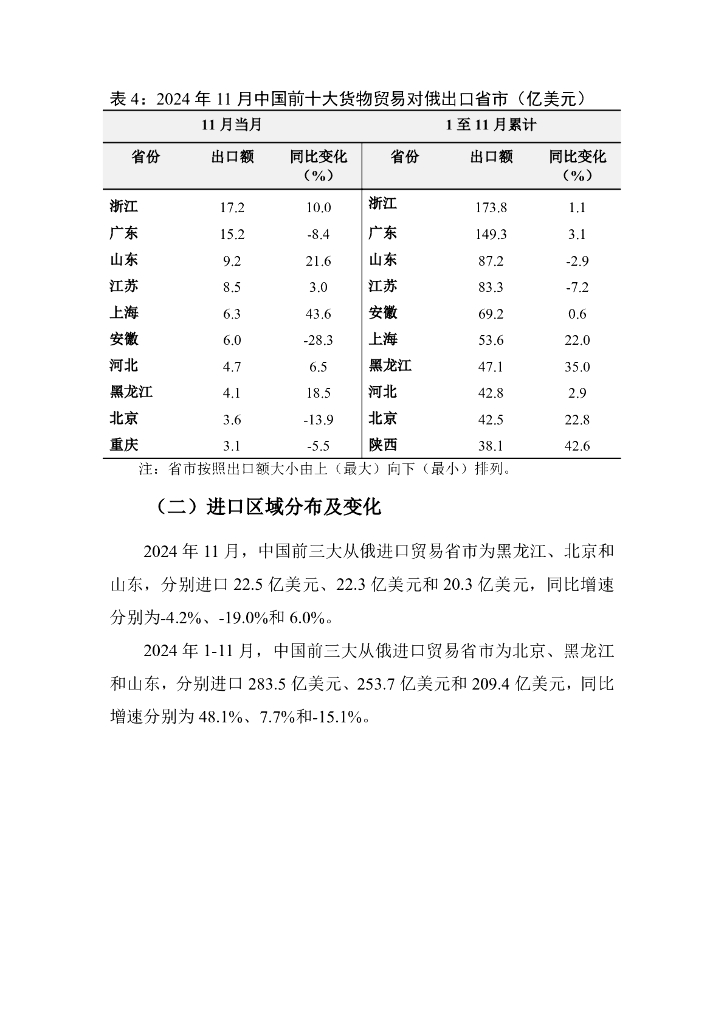 表 4：2024 年 11 月中国前十大货物贸易对俄出口省市（亿美元）

| 11 月当月 | | | 1 至 11 月累计 | | |
|---|---|---|---|---|---|
| 省份 | 出口额 | 同比变化（%） | 省份 | 出口额 | 同比变化（%） |
| 浙江 | 17.2 | 10.0 | 浙江 | 173.8 | 1.1 |
| 广东 | 15.2 | -8.4 | 广东 | 149.3 | 3.1 |
| 山东 | 9.2 | 21.6 | 山东 | 87.2 | -2.9 |
| 江苏 | 8.5 | 3.0 | 江苏 | 83.3 | -7.2 |
| 上海 | 6.3 | 43.6 | 安徽 | 69.2 | 0.6 |
| 安徽 | 6.0 | -28.3 | 上海 | 53.6 | 22.0 |
| 河北 | 4.7 | 6.5 | 黑龙江 | 47.1 | 35.0 |
| 黑龙江 | 4.1 | 18.5 | 河北 | 42.8 | 2.9 |
| 北京 | 3.6 | -13.9 | 北京 | 42.5 | 22.8 |
| 重庆 | 3.1 | -5.5 | 陕西 | 38.1 | 42.6 |

注：省市按照出口额大小由上（最大）向下（最小）排列。

（二）进口区域分布及变化

2024 年 11 月，中国前三大从俄进口贸易省市为黑龙江、北京和山东，分别进口 22.5 亿美元、22.3 亿美元和 20.3 亿美元，同比增速分别为-4.2%、-19.0%和 6.0%。

2024 年 1-11 月，中国前三大从俄进口贸易省市为北京、黑龙江和山东，分别进口 283.5 亿美元、253.7 亿美元和 209.4 亿美元，同比增速分别为 48.1%、7.7%和-15.1%。